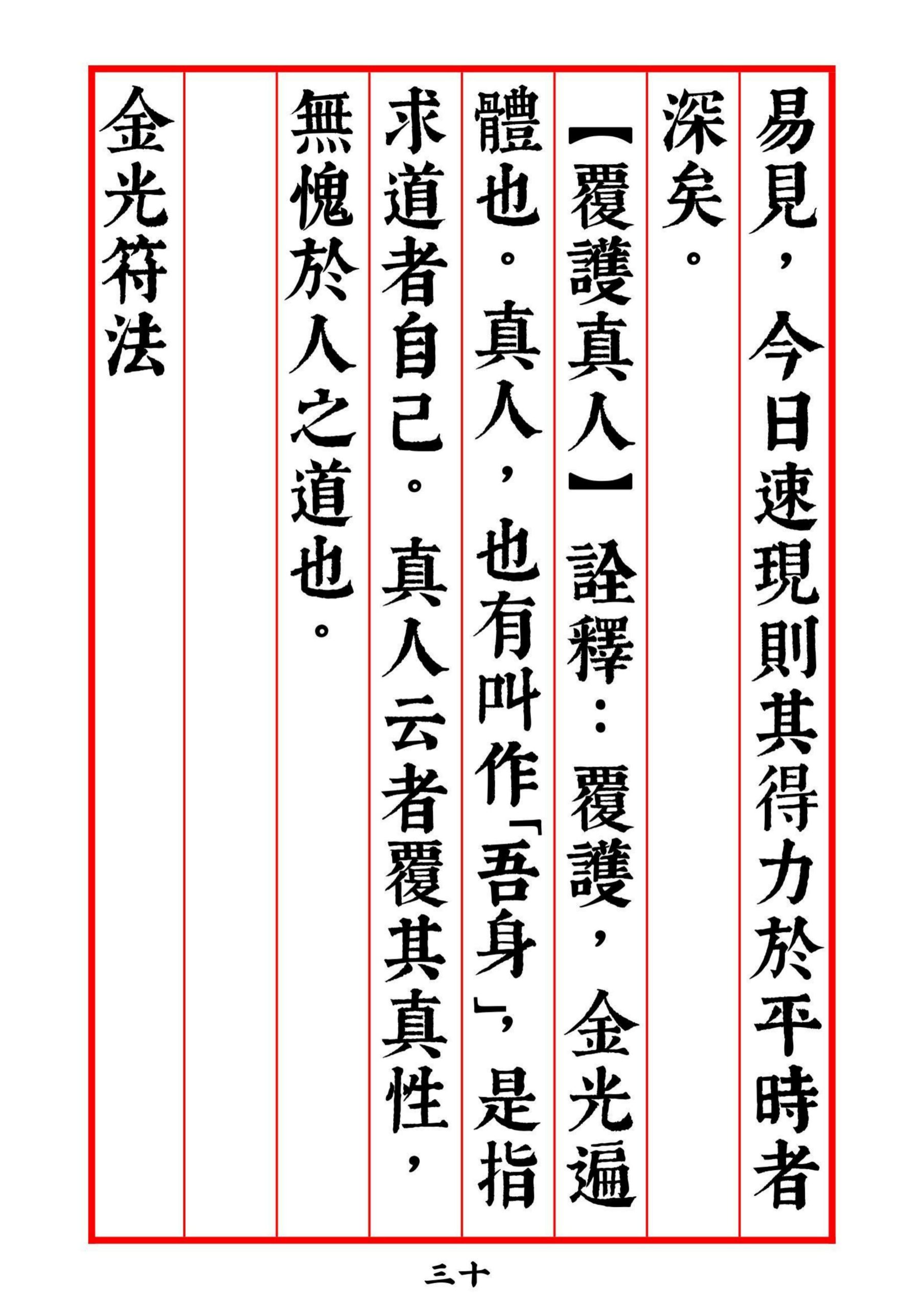 易見，今日速現則其得力於平時者深矣。

【覆護真人】詮釋：覆護，金光遍體也。真人，也有叫作「吾身」，是指求道者自己。真人云者覆其真性，無愧於人之道也。

金光符法

三十